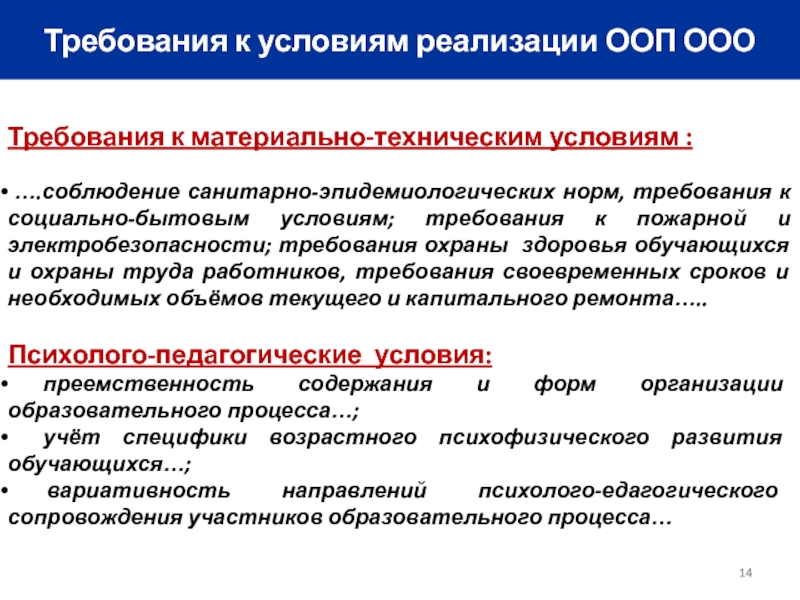 Требования к условиям реализации ООП ООО

Требования к материально-техническим условиям :

• ….соблюдение санитарно-эпидемиологических норм, требования к социально-бытовым условиям; требования к пожарной и электробезопасности; требования охраны здоровья обучающихся и охраны труда работников, требования своевременных сроков и необходимых объёмов текущего и капитального ремонта…..

Психолого-педагогические условия:
• преемственность содержания и форм организации образовательного процесса…;
• учёт специфики возрастного психофизического развития обучающихся…;
• вариативность направлений психолого-едагогического сопровождения участников образовательного процесса…

14